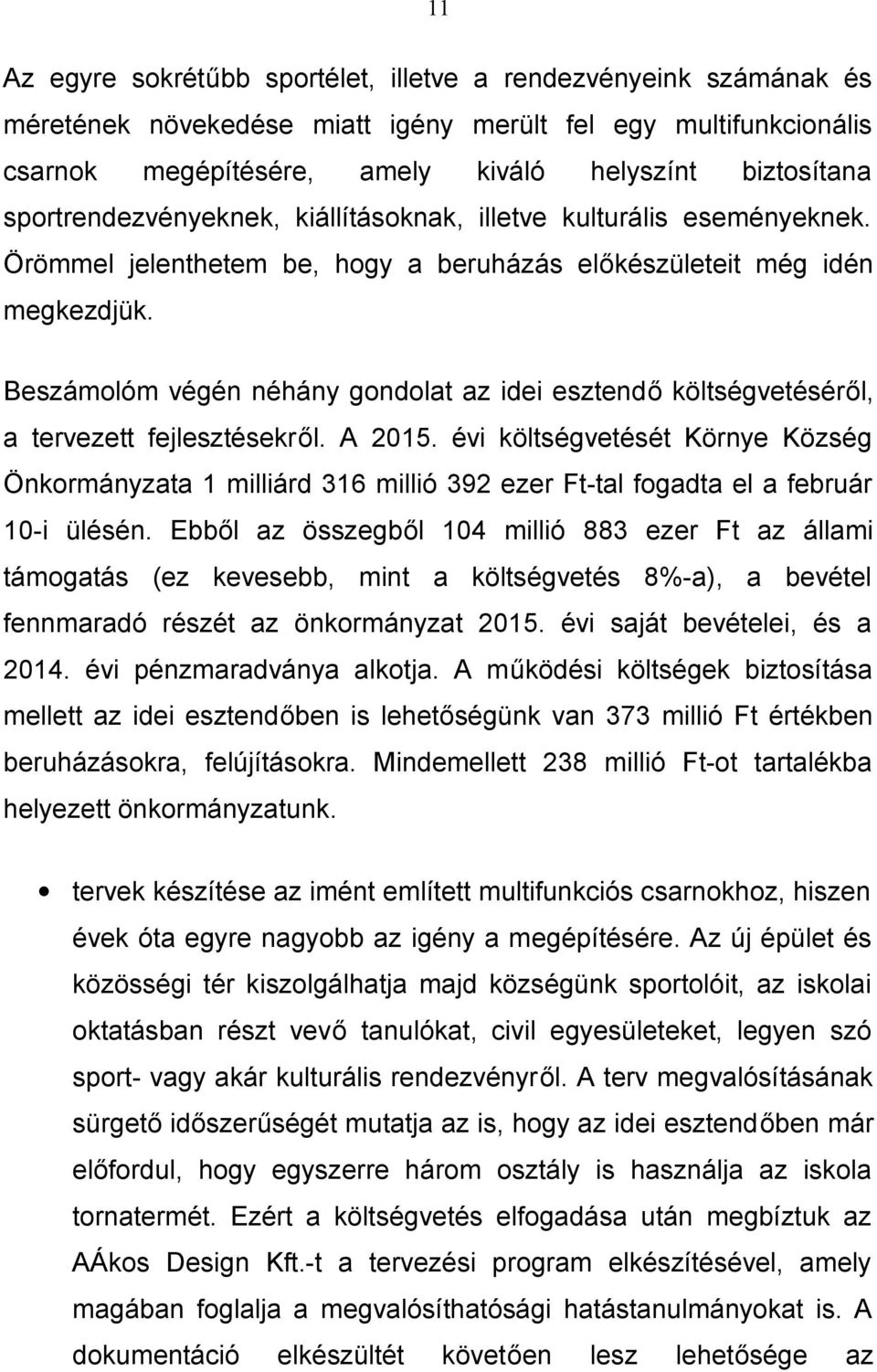 11

Az egyre sokrétűbb sportélet, illetve a rendezvényeink számának és méretének növekedése miatt igény merült fel egy multifunkcionális csarnok megépítésére, amely kiváló helyszínt biztosítana sportrendezvényeknek, kiállításoknak, illetve kulturális eseményeknek. Örömmel jelenthetem be, hogy a beruházás előkészületeit még idén megkezdjük.

Beszámolóm végén néhány gondolat az idei esztendő költségvetéséről, a tervezett fejlesztésekről. A 2015. évi költségvetését Környe Község Önkormányzata 1 milliárd 316 millió 392 ezer Ft-tal fogadta el a február 10-i ülésén. Ebből az összegből 104 millió 883 ezer Ft az állami támogatás (ez kevesebb, mint a költségvetés 8%-a), a bevétel fennmaradó részét az önkormányzat 2015. évi saját bevételei, és a 2014. évi pénzmaradványa alkotja. A működési költségek biztosítása mellett az idei esztendőben is lehetőségünk van 373 millió Ft értékben beruházásokra, felújításokra. Mindemellett 238 millió Ft-ot tartalékba helyezett önkormányzatunk.

• tervek készítése az imént említett multifunkciós csarnokhoz, hiszen évek óta egyre nagyobb az igény a megépítésére. Az új épület és közösségi tér kiszolgálhatja majd községünk sportolóit, az iskolai oktatásban részt vevő tanulókat, civil egyesületeket, legyen szó sport- vagy akár kulturális rendezvényről. A terv megvalósításának sürgető időszerűségét mutatja az is, hogy az idei esztendőben már előfordul, hogy egyszerre három osztály is használja az iskola tornatermét. Ezért a költségvetés elfogadása után megbíztuk az AÁkos Design Kft.-t a tervezési program elkészítésével, amely magában foglalja a megvalósíthatósági hatástanulmányokat is. A dokumentáció elkészültét követően lesz lehetősége az